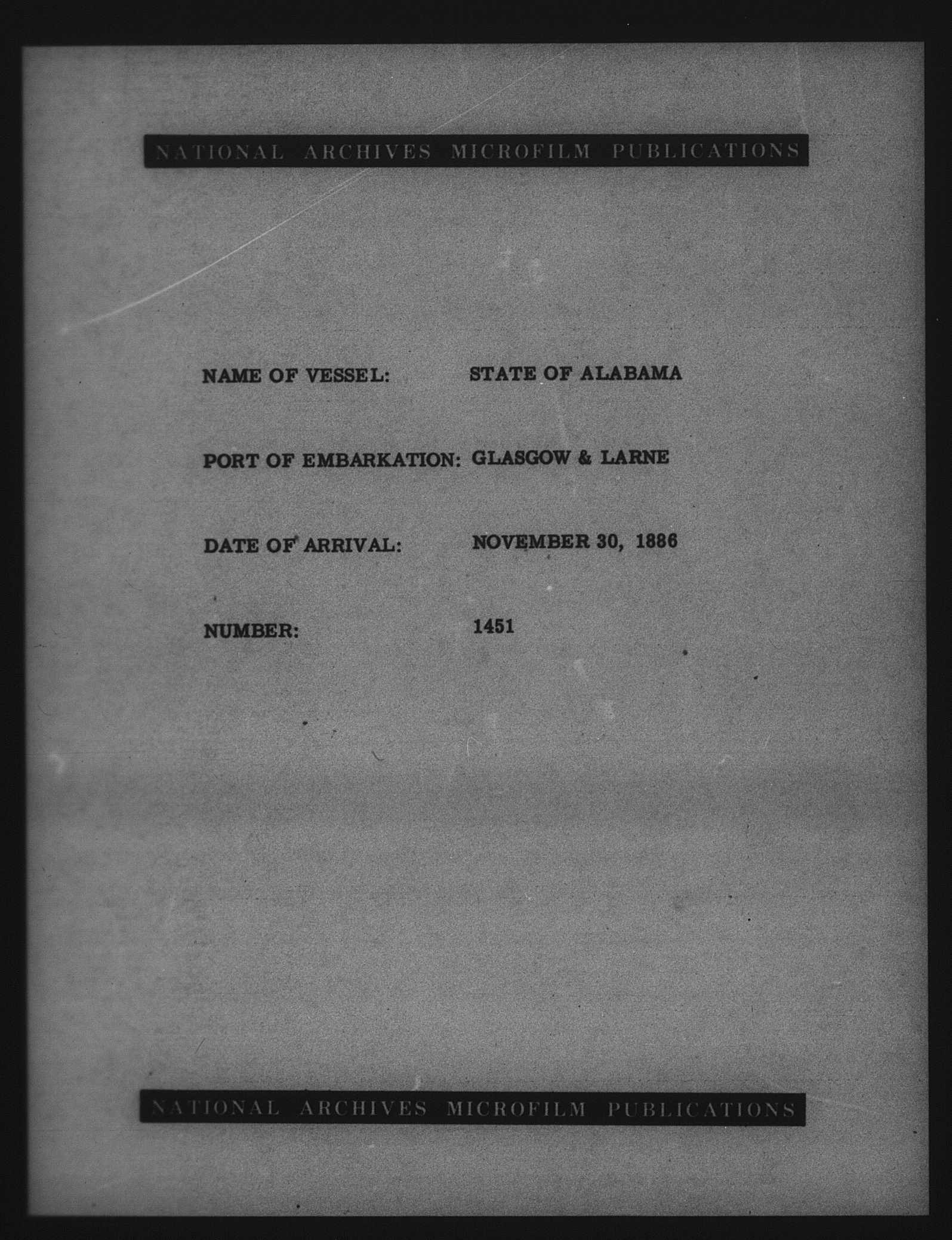 NATIONAL ARCHIVES MICROFILM PUBLICATIONS

NAME OF VESSEL: STATE OF ALABAMA

PORT OF EMBARKATION: GLASGOW & LARNE

DATE OF ARRIVAL: NOVEMBER 30, 1886

NUMBER: 1451

NATIONAL ARCHIVES MICROFILM PUBLICATIONS